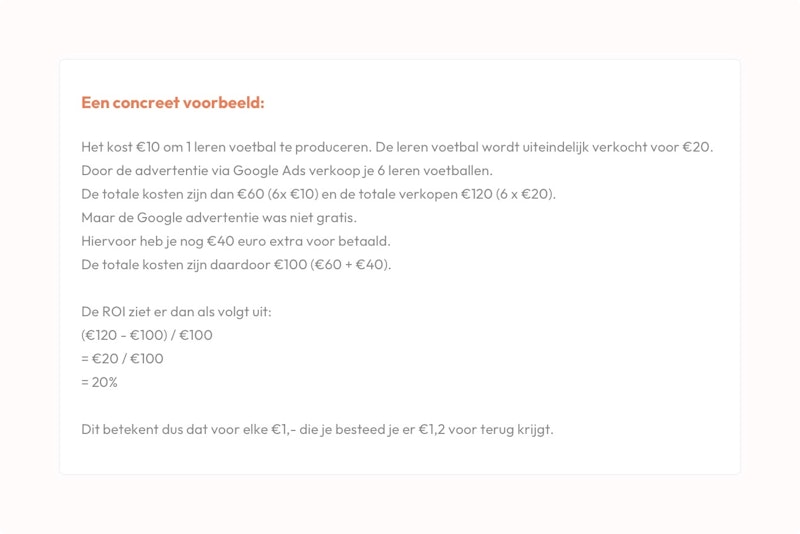 Een concreet voorbeeld:

Het kost €10 om 1 leren voetbal te produceren. De leren voetbal wordt uiteindelijk verkocht voor €20.
Door de advertentie via Google Ads verkoop je 6 leren voetballen.
De totale kosten zijn dan €60 (6x €10) en de totale verkopen €120 (6 x €20).
Maar de Google advertentie was niet gratis.
Hiervoor heb je nog €40 euro extra voor betaald.
De totale kosten zijn daardoor €100 (€60 + €40).

De ROI ziet er dan als volgt uit:
(€120 - €100) / €100
= €20 / €100
= 20%

Dit betekent dus dat voor elke €1,- die je besteed je er €1,2 voor terug krijgt.